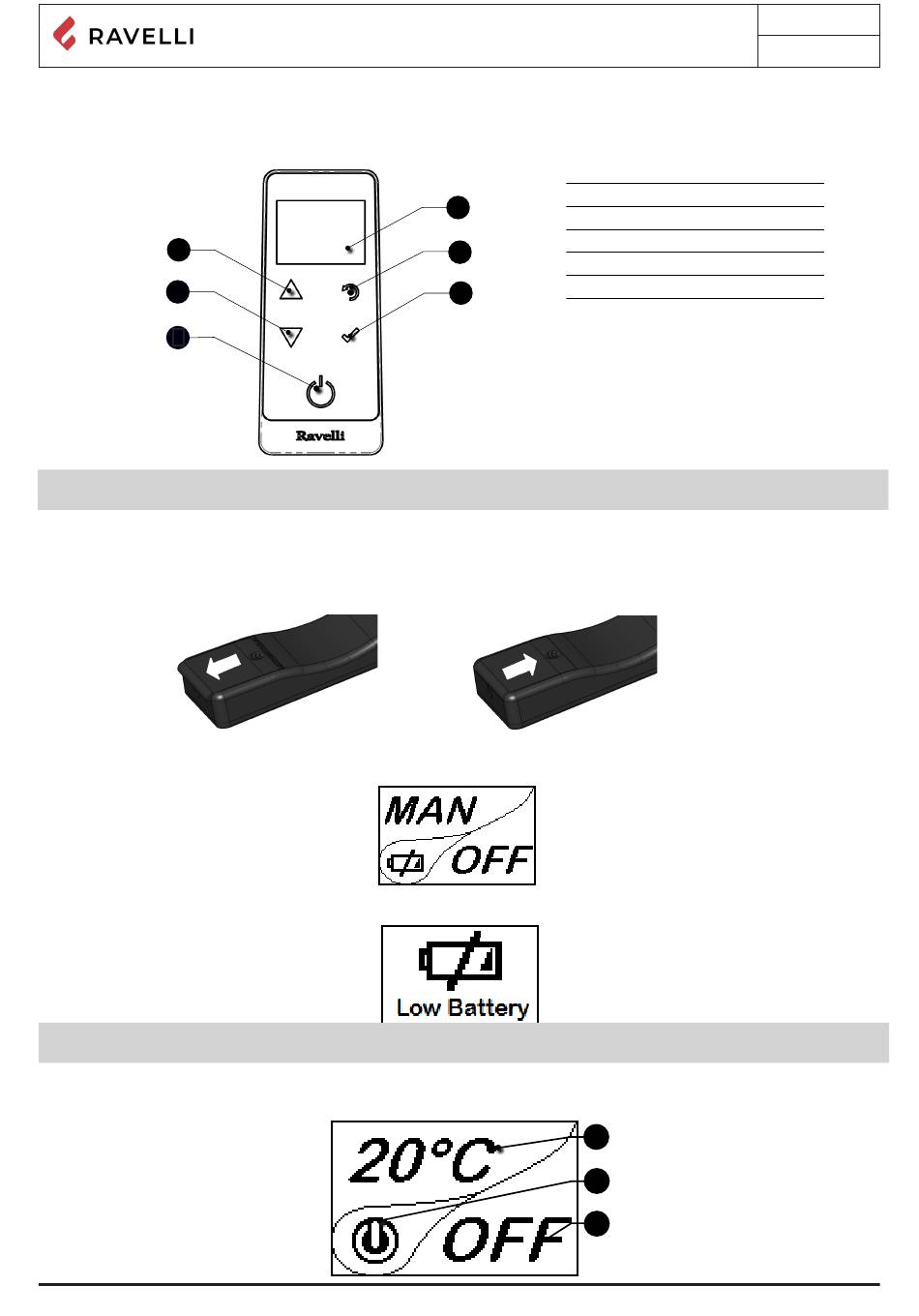 RAVELLI

Ravelli

MAN
OFF

Low Battery

20°C
OFF